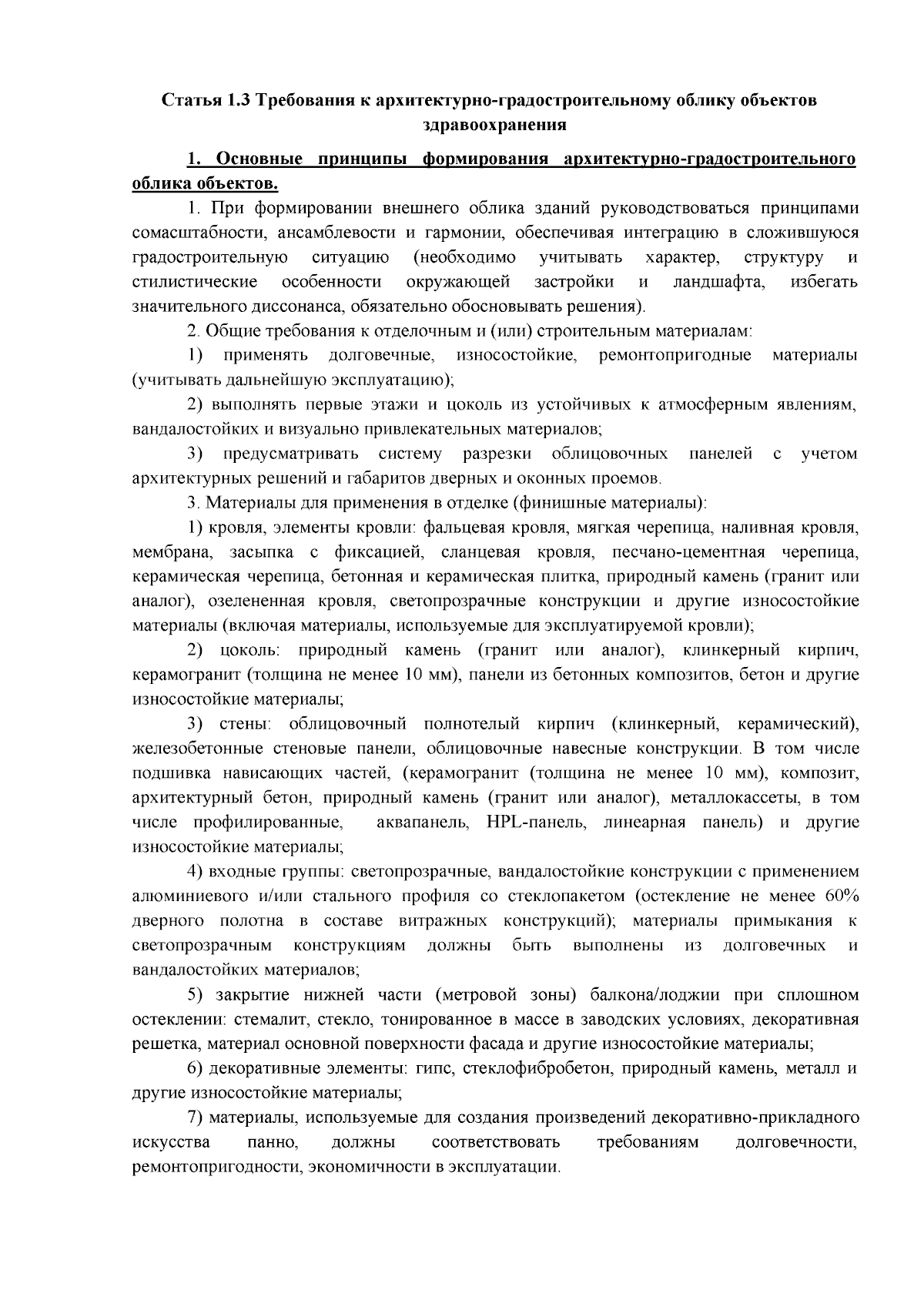 Статья 1.3 Требования к архитектурно-градостроительному облику объектов здравоохранения

1. Основные принципы формирования архитектурно-градостроительного облика объектов.

1. При формировании внешнего облика зданий руководствоваться принципами сомасштабности, ансамблевости и гармонии, обеспечивая интеграцию в сложившуюся градостроительную ситуацию (необходимо учитывать характер, структуру и стилистические особенности окружающей застройки и ландшафта, избегать значительного диссонанса, обязательно обосновывать решения).

2. Общие требования к отделочным и (или) строительным материалам:

1) применять долговечные, износостойкие, ремонтопригодные материалы (учитывать дальнейшую эксплуатацию);

2) выполнять первые этажи и цоколь из устойчивых к атмосферным явлениям, вандалостойких и визуально привлекательных материалов;

3) предусматривать систему разрезки облицовочных панелей с учетом архитектурных решений и габаритов дверных и оконных проемов.

3. Материалы для применения в отделке (финишные материалы):

1) кровля, элементы кровли: фальцевая кровля, мягкая черепица, наливная кровля, мембрана, засыпка с фиксацией, сланцевая кровля, песчано-цементная черепица, керамическая черепица, бетонная и керамическая плитка, природный камень (гранит или аналог), озелененная кровля, светопрозрачные конструкции и другие износостойкие материалы (включая материалы, используемые для эксплуатируемой кровли);

2) цоколь: природный камень (гранит или аналог), клинкерный кирпич, керамогранит (толщина не менее 10 мм), панели из бетонных композитов, бетон и другие износостойкие материалы;

3) стены: облицовочный полнотелый кирпич (клинкерный, керамический), железобетонные стеновые панели, облицовочные навесные конструкции. В том числе подшивка нависающих частей, (керамогранит (толщина не менее 10 мм), композит, архитектурный бетон, природный камень (гранит или аналог), металлокассеты, в том числе профилированные, аквапанель, HPL-панель, линеарная панель) и другие износостойкие материалы;

4) входные группы: светопрозрачные, вандалостойкие конструкции с применением алюминиевого и/или стального профиля со стеклопакетом (остекление не менее 60% дверного полотна в составе витражных конструкций); материалы примыкания к светопрозрачным конструкциям должны быть выполнены из долговечных и вандалостойких материалов;

5) закрытие нижней части (метровой зоны) балкона/лоджии при сплошном остеклении: стемалит, стекло, тонированное в массе в заводских условиях, декоративная решетка, материал основной поверхности фасада и другие износостойкие материалы;

6) декоративные элементы: гипс, стеклофибробетон, природный камень, металл и другие износостойкие материалы;

7) материалы, используемые для создания произведений декоративно-прикладного искусства панно, должны соответствовать требованиям долговечности, ремонтопригодности, экономичности в эксплуатации.